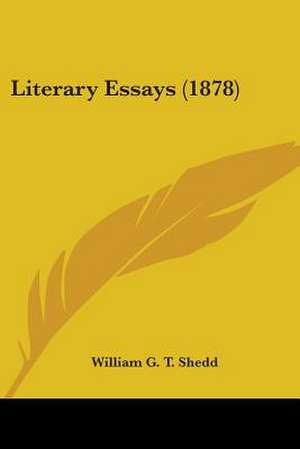 Literary Essays (1878)

William G. T. Shedd